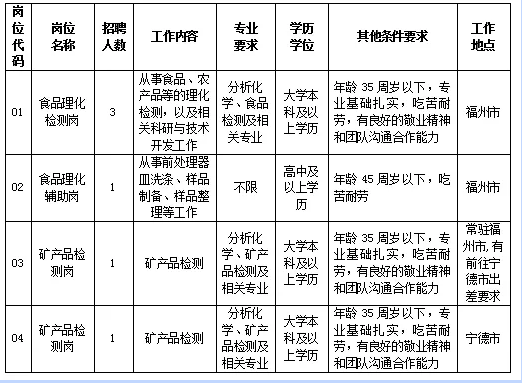 | 岗位代码 | 岗位名称 | 招聘人数 | 工作内容 | 专业要求 | 学历学位 | 其他条件要求 | 工作地点 |
|---|---|---|---|---|---|---|---|
| 01 | 食品理化检测岗 | 3 | 从事食品、农产品等的理化检测，以及相关科研与技术开发工作 | 分析化学、食品检测及相关专业 | 大学本科及以上学历 | 年龄 35 周岁以下，专业基础扎实，吃苦耐劳，有良好的敬业精神和团队沟通合作能力 | 福州市 |
| 02 | 食品理化辅助岗 | 1 | 从事前处理器皿洗涤、样品制备、样品整理等工作 | 不限 | 高中及以上学历 | 年龄 45 周岁以下，吃苦耐劳 | 福州市 |
| 03 | 矿产品检测岗 | 1 | 矿产品检测 | 分析化学、矿产品检测及相关专业 | 大学本科及以上学历 | 年龄 35 周岁以下，专业基础扎实，吃苦耐劳，有良好的敬业精神和团队沟通合作能力 | 常驻福州市,有前往宁德市出差要求 |
| 04 | 矿产品检测岗 | 1 | 矿产品检测 | 分析化学、矿产品检测及相关专业 | 大学本科及以上学历 | 年龄 35 周岁以下，专业基础扎实，吃苦耐劳，有良好的敬业精神和团队沟通合作能力 | 宁德市 |